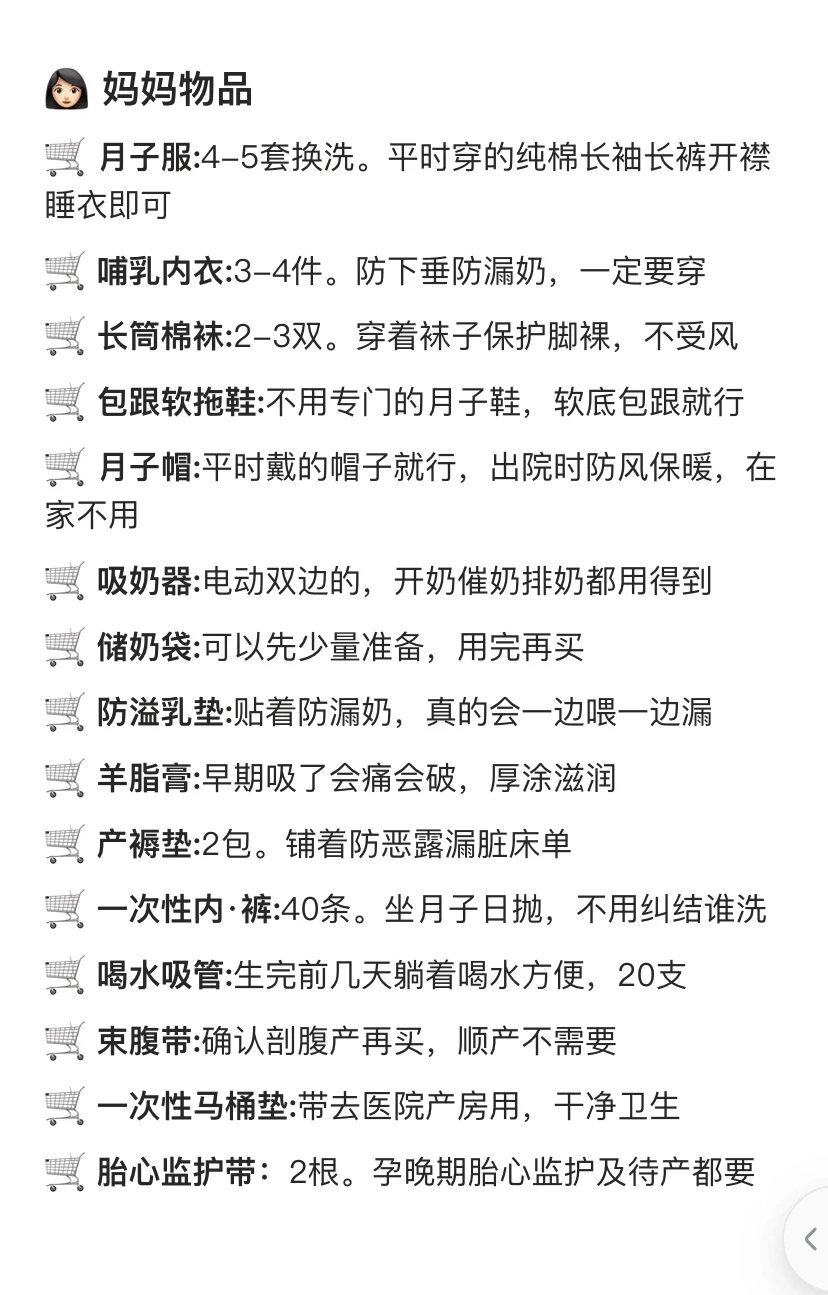 妈妈物品

月子服:4-5套换洗。平时穿的纯棉长袖长裤开襟睡衣即可

哺乳内衣:3-4件。防下垂防漏奶，一定要穿

长筒棉袜:2-3双。穿着袜子保护脚裸，不受风

包跟软拖鞋:不用专门的月子鞋，软底包跟就行

月子帽:平时戴的帽子就行，出院时防风保暖，在家不用

吸奶器:电动双边的，开奶催奶排奶都用得到

储奶袋:可以先少量准备，用完再买

防溢乳垫:贴着防漏奶，真的会一边喂一边漏

羊脂膏:早期吸了会痛会破，厚涂滋润

产褥垫:2包。铺着防恶露漏脏床单

一次性内·裤:40条。坐月子日抛，不用纠结谁洗

喝水吸管:生完前几天躺着喝水方便，20支

束腹带:确认剖腹产再买，顺产不需要

一次性马桶垫:带去医院产房用，干净卫生

胎心监护带：2根。孕晚期胎心监护及待产都要